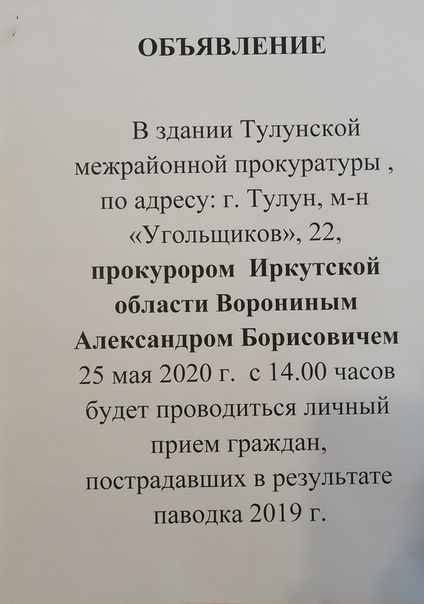 ОБЪЯВЛЕНИЕ

В здании Тулунской межрайонной прокуратуры , по адресу: г. Тулун, м-н «Угольщиков», 22, прокурором Иркутской области Ворониным Александром Борисовичем 25 мая 2020 г. с 14.00 часов будет проводиться личный прием граждан, пострадавших в результате паводка 2019 г.